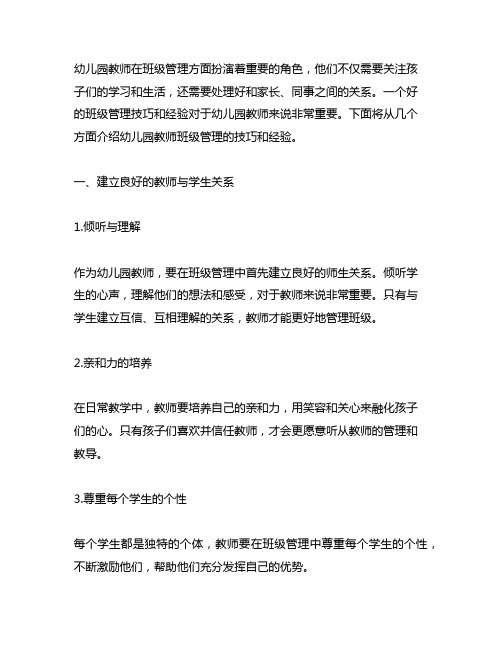 幼儿园教师在班级管理方面扮演着重要的角色，他们不仅需要关注孩子们的学习和生活，还需要处理好和家长、同事之间的关系。一个好的班级管理技巧和经验对于幼儿园教师来说非常重要。下面将从几个方面介绍幼儿园教师班级管理的技巧和经验。

一、建立良好的教师与学生关系

1.倾听与理解

作为幼儿园教师，要在班级管理中首先建立良好的师生关系。倾听学生的心声，理解他们的想法和感受，对于教师来说非常重要。只有与学生建立互信、互相理解的关系，教师才能更好地管理班级。

2.亲和力的培养

在日常教学中，教师要培养自己的亲和力，用笑容和关心来融化孩子们的心。只有孩子们喜欢并信任教师，才会更愿意听从教师的管理和教导。

3.尊重每个学生的个性

每个学生都是独特的个体，教师要在班级管理中尊重每个学生的个性，不断激励他们，帮助他们充分发挥自己的优势。